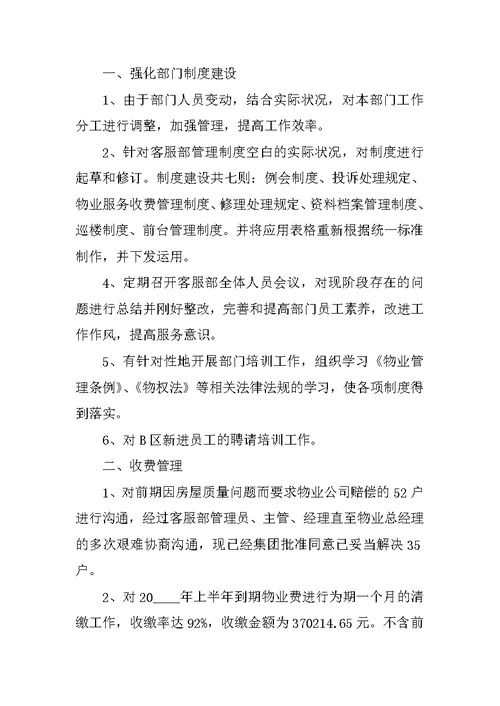 一、强化部门制度建设

1、由于部门人员变动，结合实际状况，对本部门工作分工进行调整，加强管理，提高工作效率。

2、针对客服部管理制度空白的实际状况，对制度进行起草和修订。制度建设共七则：例会制度、投诉处理规定、物业服务收费管理制度、修理处理规定、资料档案管理制度、巡楼制度、前台管理制度。并将应用表格重新根据统一标准制作，并下发运用。

4、定期召开客服部全体人员会议，对现阶段存在的问题进行总结并刚好整改，完善和提高部门员工素养，改进工作作风，提高服务意识。

5、有针对性地开展部门培训工作，组织学习《物业管理条例》、《物权法》等相关法律法规的学习，使各项制度得到落实。

6、对B区新进员工的聘请培训工作。

二、收费管理

1、对前期因房屋质量问题而要求物业公司赔偿的52户进行沟通，经过客服部管理员、主管、经理直至物业总经理的多次艰难协商沟通，现已经集团批准同意已妥当解决35户。

2、对20____年上半年到期物业费进行为期一个月的清缴工作，收缴率达92%，收缴金额为370214.65元。不含前